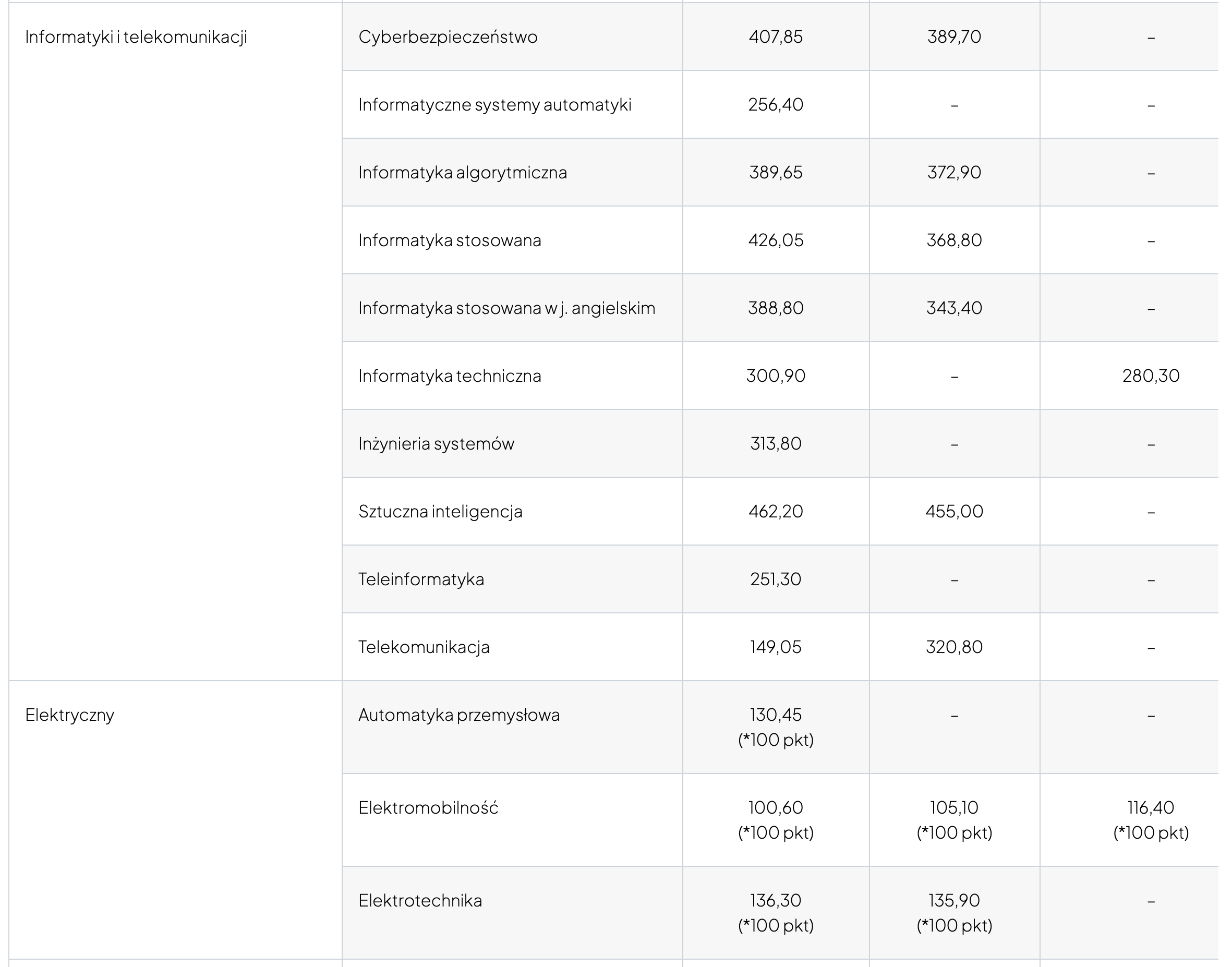 | | | | | |
|---|---|---|---|---|
| Informatyki i telekomunikacji | Cyberbezpieczeństwo | 407,85 | 389,70 | – |
| | Informatyczne systemy automatyki | 256,40 | – | – |
| | Informatyka algorytmiczna | 389,65 | 372,90 | – |
| | Informatyka stosowana | 426,05 | 368,80 | – |
| | Informatyka stosowana w j. angielskim | 388,80 | 343,40 | – |
| | Informatyka techniczna | 300,90 | – | 280,30 |
| | Inżynieria systemów | 313,80 | – | – |
| | Sztuczna inteligencja | 462,20 | 455,00 | – |
| | Teleinformatyka | 251,30 | – | – |
| | Telekomunikacja | 149,05 | 320,80 | – |
| Elektryczny | Automatyka przemysłowa | 130,45 (*100 pkt) | – | – |
| | Elektromobilność | 100,60 (*100 pkt) | 105,10 (*100 pkt) | 116,40 (*100 pkt) |
| | Elektrotechnika | 136,30 (*100 pkt) | 135,90 (*100 pkt) | – |